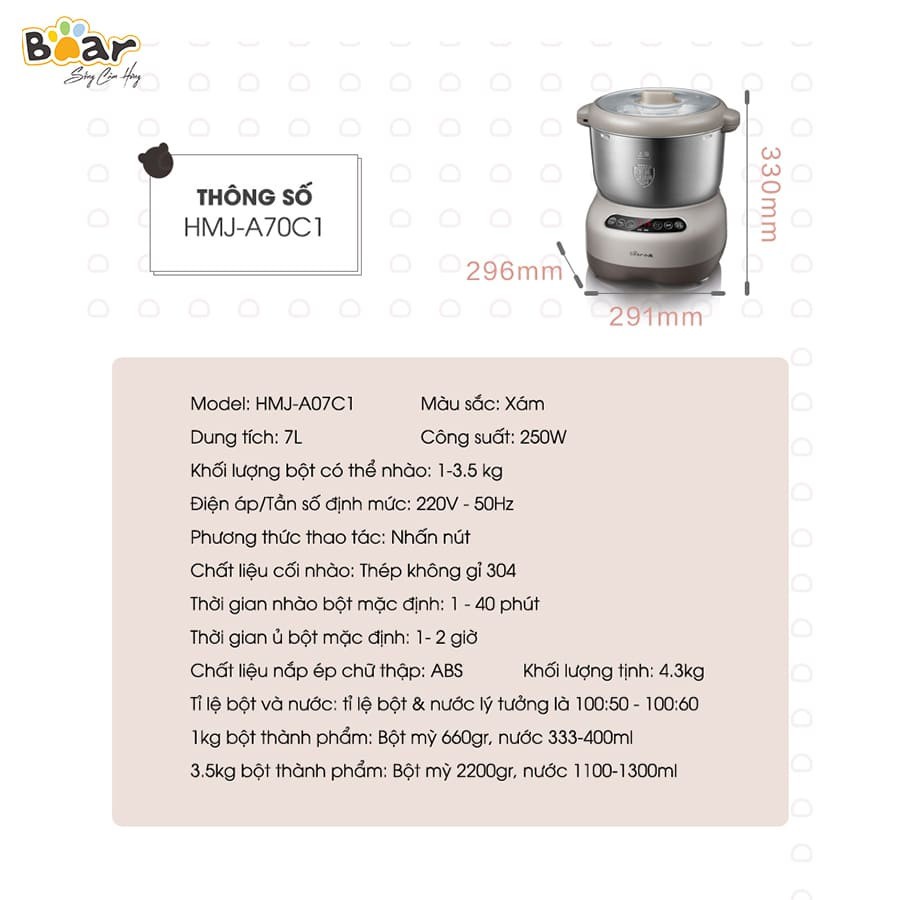 Bear
Sống Cảm Hứng

THÔNG SỐ
HMJ-A70C1

330mm
296mm
291mm

Model: HMJ-A07C1
Màu sắc: Xám
Dung tích: 7L
Công suất: 250W
Khối lượng bột có thể nhào: 1-3.5 kg
Điện áp/Tần số định mức: 220V - 50Hz
Phương thức thao tác: Nhấn nút
Chất liệu cối nhào: Thép không gỉ 304
Thời gian nhào bột mặc định: 1 - 40 phút
Thời gian ủ bột mặc định: 1- 2 giờ
Chất liệu nắp ép chữ thập: ABS
Khối lượng tịnh: 4.3kg
Tỉ lệ bột và nước: tỉ lệ bột & nước lý tưởng là 100:50 - 100:60
1kg bột thành phẩm: Bột mỳ 660gr, nước 333-400ml
3.5kg bột thành phẩm: Bột mỳ 2200gr, nước 1100-1300ml